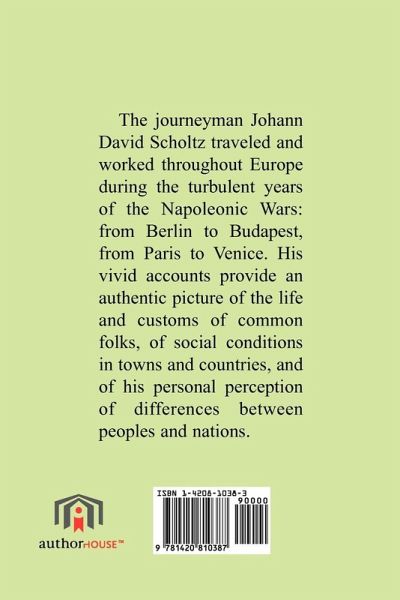 The journeyman Johann David Scholtz traveled and worked throughout Europe during the turbulent years of the Napoleonic Wars: from Berlin to Budapest, from Paris to Venice. His vivid accounts provide an authentic picture of the life and customs of common folks, of social conditions in towns and countries, and of his personal perception of differences between peoples and nations.

authorHOUSE™

ISBN 1-4208-1038-3

90000

9 781420 810387